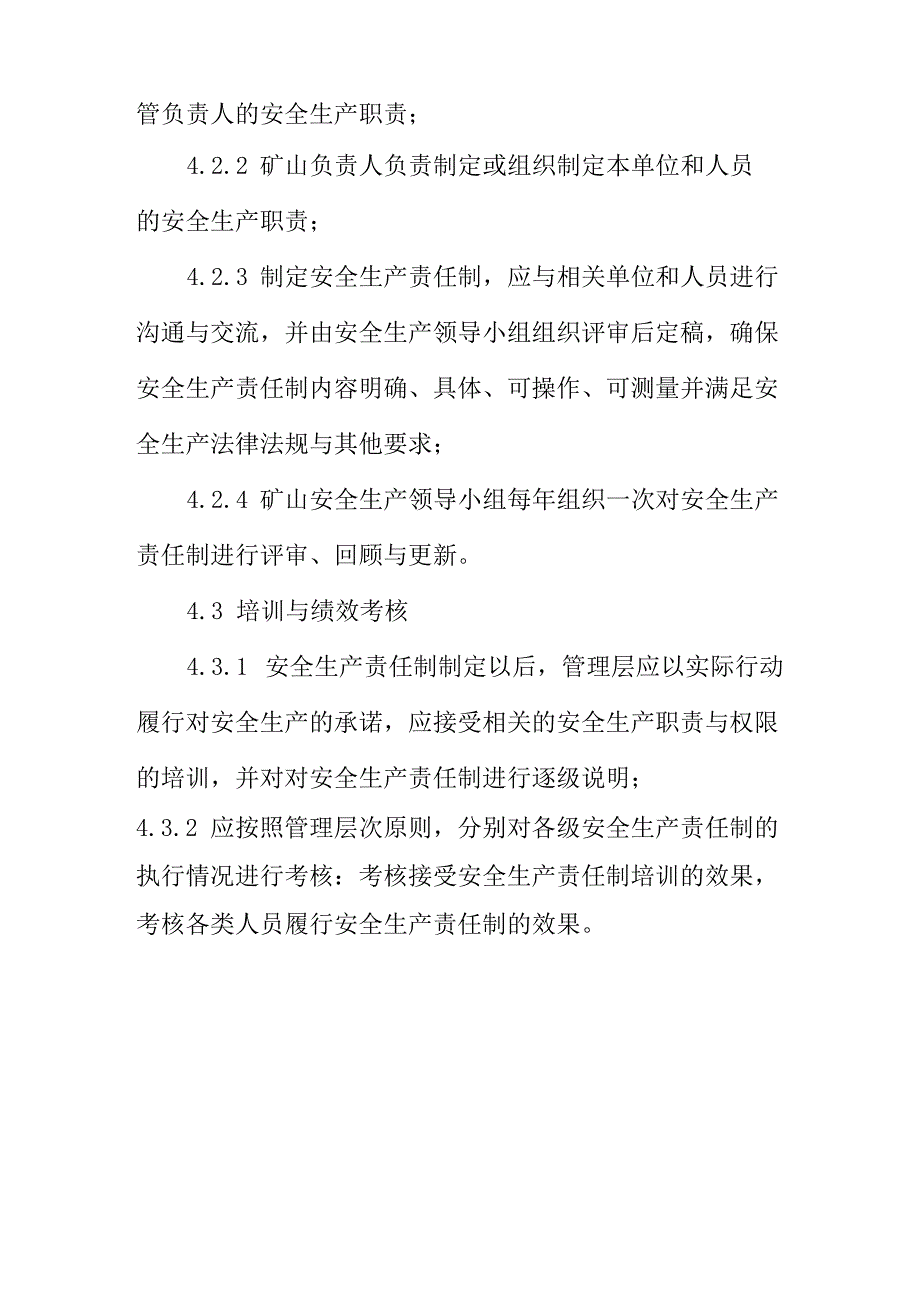 管负责人的安全生产职责；

4.2.2 矿山负责人负责制定或组织制定本单位和人员的安全生产职责；

4.2.3 制定安全生产责任制，应与相关单位和人员进行沟通与交流，并由安全生产领导小组组织评审后定稿，确保安全生产责任制内容明确、具体、可操作、可测量并满足安全生产法律法规与其他要求；

4.2.4 矿山安全生产领导小组每年组织一次对安全生产责任制进行评审、回顾与更新。

4.3 培训与绩效考核

4.3.1 安全生产责任制制定以后，管理层应以实际行动履行对安全生产的承诺，应接受相关的安全生产职责与权限的培训，并对对安全生产责任制进行逐级说明；

4.3.2 应按照管理层次原则，分别对各级安全生产责任制的执行情况进行考核：考核接受安全生产责任制培训的效果，考核各类人员履行安全生产责任制的效果。